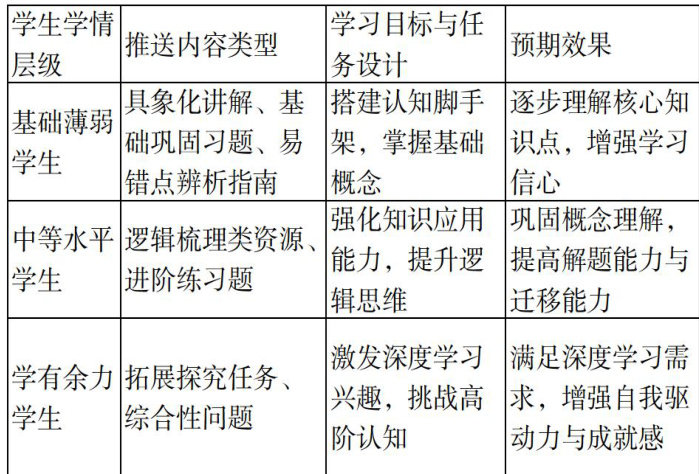 | 学生学情层级 | 推送内容类型 | 学习目标与任务设计 | 预期效果 |
|---|---|---|---|
| 基础薄弱学生 | 具象化讲解、基础巩固习题、易错点辨析指南 | 搭建认知脚手架，掌握基础概念 | 逐步理解核心知识点，增强学习信心 |
| 中等水平学生 | 逻辑梳理类资源、进阶练习题 | 强化知识应用能力，提升逻辑思维 | 巩固概念理解，提高解题能力与迁移能力 |
| 学有余力学生 | 拓展探究任务、综合性问题 | 激发深度学习兴趣，挑战高阶认知 | 满足深度学习需求，增强自我驱动力与成就感 |